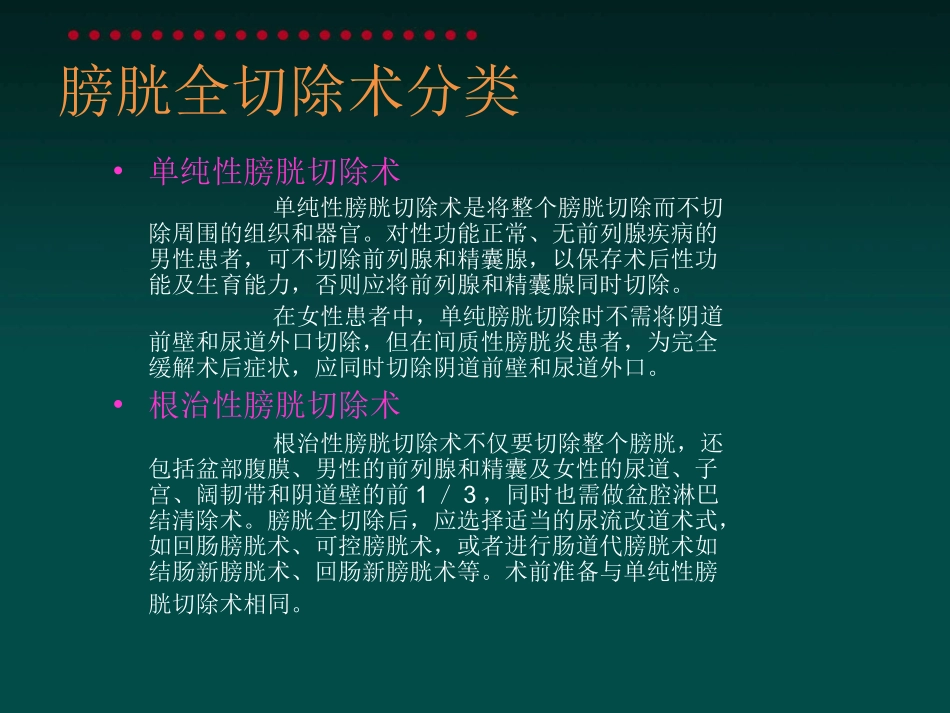 膀胱全切除术分类

• 单纯性膀胱切除术

单纯性膀胱切除术是将整个膀胱切除而不切除周围的组织和器官。对性功能正常、无前列腺疾病的男性患者，可不切除前列腺和精囊腺，以保存术后性功能及生育能力，否则应将前列腺和精囊腺同时切除。

在女性患者中，单纯膀胱切除时不需将阴道前壁和尿道外口切除，但在间质性膀胱炎患者，为完全缓解术后症状，应同时切除阴道前壁和尿道外口。

• 根治性膀胱切除术

根治性膀胱切除术不仅要切除整个膀胱，还包括盆部腹膜、男性的前列腺和精囊及女性的尿道、子宫、阔韧带和阴道壁的前１／３，同时也需做盆腔淋巴结清除术。膀胱全切除后，应选择适当的尿流改道术式，如回肠膀胱术、可控膀胱术，或者进行肠道代膀胱术如结肠新膀胱术、回肠新膀胱术等。术前准备与单纯性膀胱切除术相同。